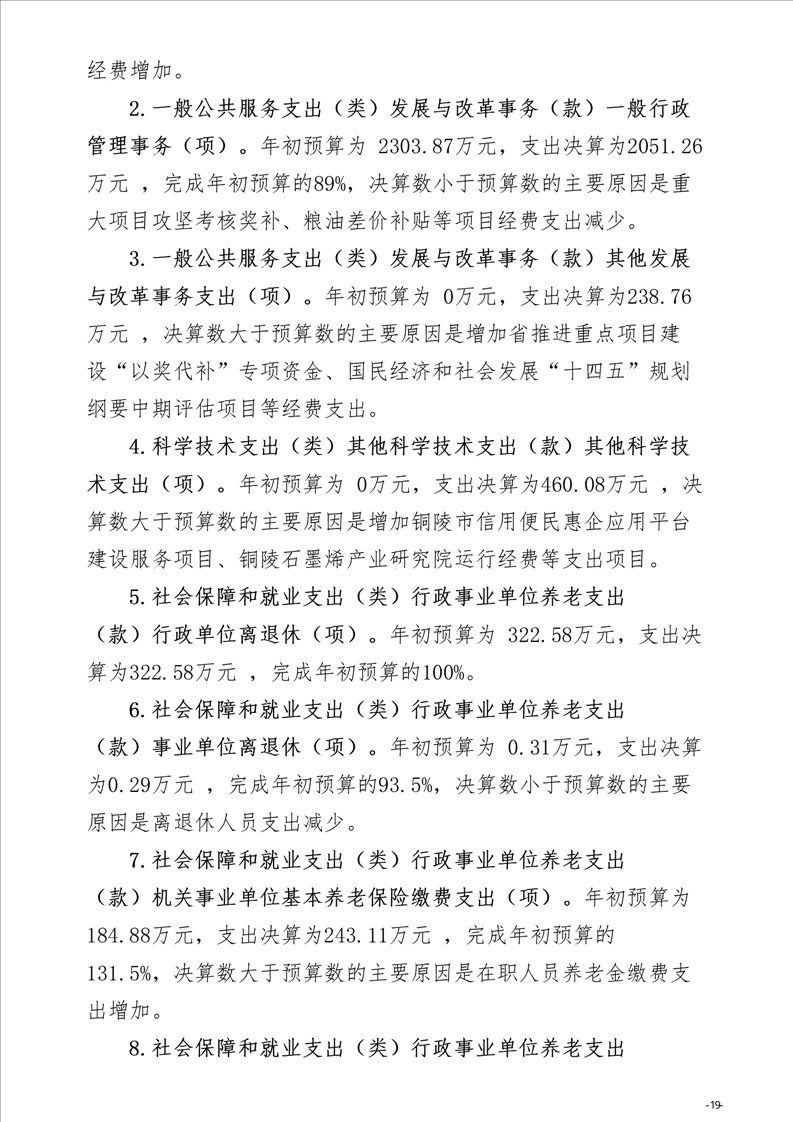 经费增加。

2.一般公共服务支出（类）发展与改革事务（款）一般行政管理事务（项）。年初预算为 2303.87万元，支出决算为2051.26万元 ，完成年初预算的89%，决算数小于预算数的主要原因是重大项目攻坚考核奖补、粮油差价补贴等项目经费支出减少。

3.一般公共服务支出（类）发展与改革事务（款）其他发展与改革事务支出（项）。年初预算为 0万元，支出决算为238.76万元 ，决算数大于预算数的主要原因是增加省推进重点项目建设“以奖代补”专项资金、国民经济和社会发展“十四五”规划纲要中期评估项目等经费支出。

4.科学技术支出（类）其他科学技术支出（款）其他科学技术支出（项）。年初预算为 0万元，支出决算为460.08万元 ，决算数大于预算数的主要原因是增加铜陵市信用便民惠企应用平台建设服务项目、铜陵石墨烯产业研究院运行经费等支出项目。

5.社会保障和就业支出（类）行政事业单位养老支出（款）行政单位离退休（项）。年初预算为 322.58万元，支出决算为322.58万元 ，完成年初预算的100%。

6.社会保障和就业支出（类）行政事业单位养老支出（款）事业单位离退休（项）。年初预算为 0.31万元，支出决算为0.29万元 ，完成年初预算的93.5%，决算数小于预算数的主要原因是离退休人员支出减少。

7.社会保障和就业支出（类）行政事业单位养老支出（款）机关事业单位基本养老保险缴费支出（项）。年初预算为184.88万元，支出决算为243.11万元 ，完成年初预算的131.5%，决算数大于预算数的主要原因是在职人员养老金缴费支出增加。

8.社会保障和就业支出（类）行政事业单位养老支出

-19-